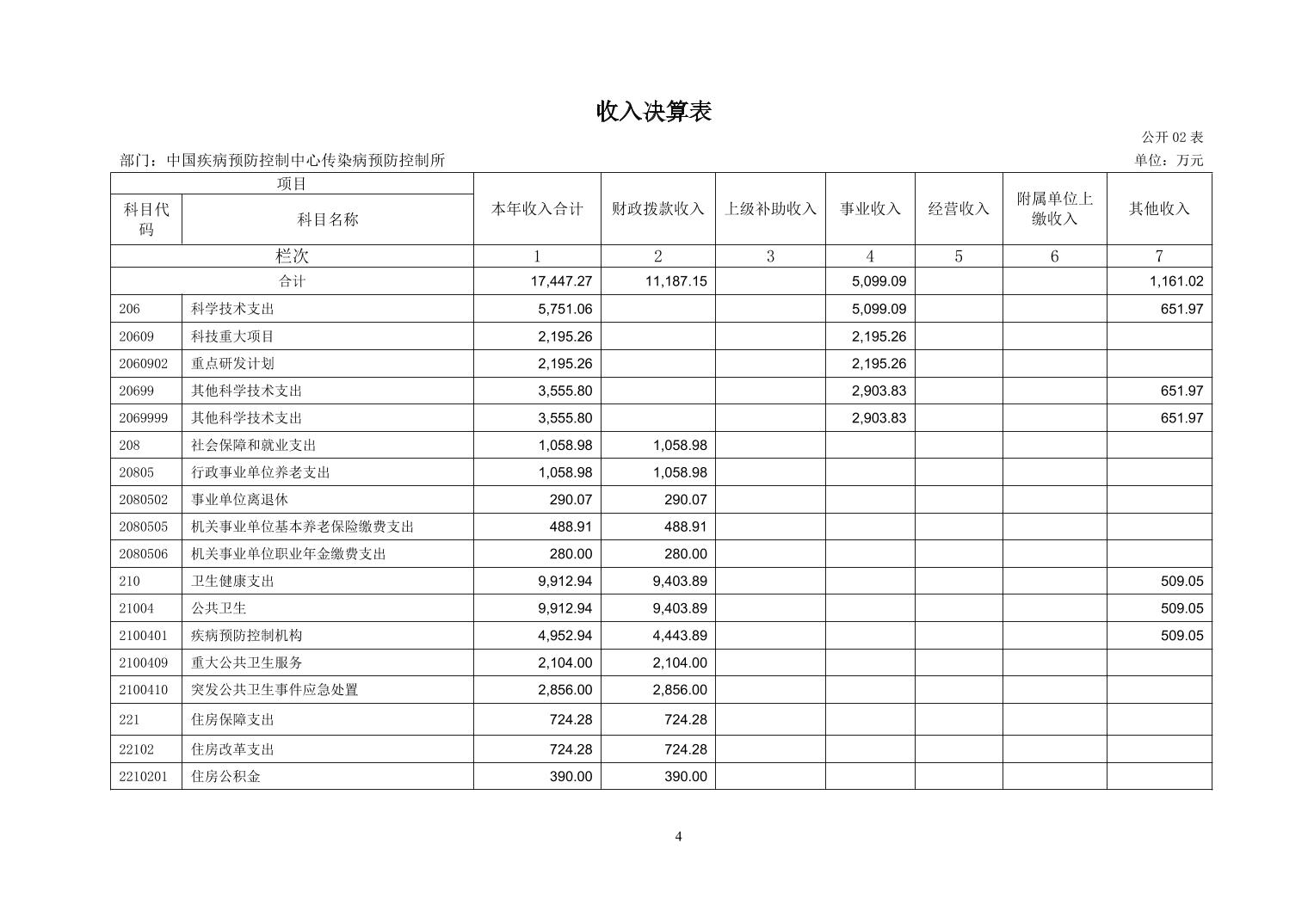 收入决算表

公开 02 表

部门：中国疾病预防控制中心传染病预防控制所

单位：万元

| 项目 | | 本年收入合计 | 财政拨款收入 | 上级补助收入 | 事业收入 | 经营收入 | 附属单位上缴收入 | 其他收入 |
|---|---|---|---|---|---|---|---|---|
| 科目代码 | 科目名称 | | | | | | | |
| 栏次 | | 1 | 2 | 3 | 4 | 5 | 6 | 7 |
| 合计 | | 17,447.27 | 11,187.15 | | 5,099.09 | | | 1,161.02 |
| 206 | 科学技术支出 | 5,751.06 | | | 5,099.09 | | | 651.97 |
| 20609 | 科技重大项目 | 2,195.26 | | | 2,195.26 | | | |
| 2060902 | 重点研发计划 | 2,195.26 | | | 2,195.26 | | | |
| 20699 | 其他科学技术支出 | 3,555.80 | | | 2,903.83 | | | 651.97 |
| 2069999 | 其他科学技术支出 | 3,555.80 | | | 2,903.83 | | | 651.97 |
| 208 | 社会保障和就业支出 | 1,058.98 | 1,058.98 | | | | | |
| 20805 | 行政事业单位养老支出 | 1,058.98 | 1,058.98 | | | | | |
| 2080502 | 事业单位离退休 | 290.07 | 290.07 | | | | | |
| 2080505 | 机关事业单位基本养老保险缴费支出 | 488.91 | 488.91 | | | | | |
| 2080506 | 机关事业单位职业年金缴费支出 | 280.00 | 280.00 | | | | | |
| 210 | 卫生健康支出 | 9,912.94 | 9,403.89 | | | | | 509.05 |
| 21004 | 公共卫生 | 9,912.94 | 9,403.89 | | | | | 509.05 |
| 2100401 | 疾病预防控制机构 | 4,952.94 | 4,443.89 | | | | | 509.05 |
| 2100409 | 重大公共卫生服务 | 2,104.00 | 2,104.00 | | | | | |
| 2100410 | 突发公共卫生事件应急处置 | 2,856.00 | 2,856.00 | | | | | |
| 221 | 住房保障支出 | 724.28 | 724.28 | | | | | |
| 22102 | 住房改革支出 | 724.28 | 724.28 | | | | | |
| 2210201 | 住房公积金 | 390.00 | 390.00 | | | | | |

4